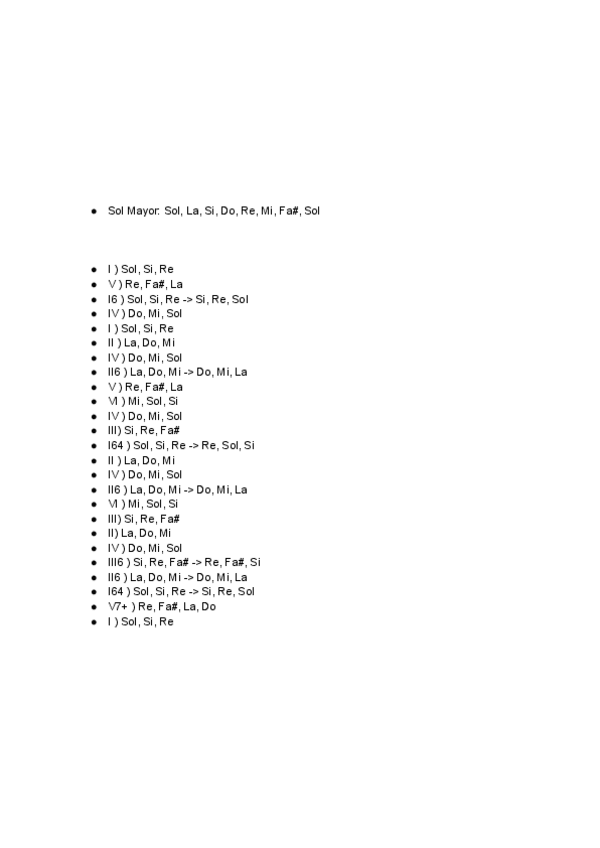 - Sol Mayor: Sol, La, Si, Do, Re, Mi, Fa#, Sol

- I ) Sol, Si, Re
- V ) Re, Fa#, La
- I6 ) Sol, Si, Re -> Si, Re, Sol
- IV ) Do, Mi, Sol
- I ) Sol, Si, Re
- II ) La, Do, Mi
- IV ) Do, Mi, Sol
- II6 ) La, Do, Mi -> Do, Mi, La
- V ) Re, Fa#, La
- VI ) Mi, Sol, Si
- IV ) Do, Mi, Sol
- III) Si, Re, Fa#
- I64 ) Sol, Si, Re -> Re, Sol, Si
- II ) La, Do, Mi
- IV ) Do, Mi, Sol
- II6 ) La, Do, Mi -> Do, Mi, La
- VI ) Mi, Sol, Si
- III) Si, Re, Fa#
- II) La, Do, Mi
- IV ) Do, Mi, Sol
- III6 ) Si, Re, Fa# -> Re, Fa#, Si
- II6 ) La, Do, Mi -> Do, Mi, La
- I64 ) Sol, Si, Re -> Si, Re, Sol
- V7+ ) Re, Fa#, La, Do
- I ) Sol, Si, Re